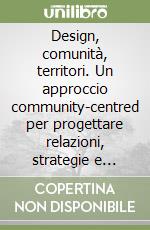 unilibro

Design, comunità, territori. Un approccio community-centred per progettare relazioni, strategie e...

COPERTINA NON DISPONIBILE